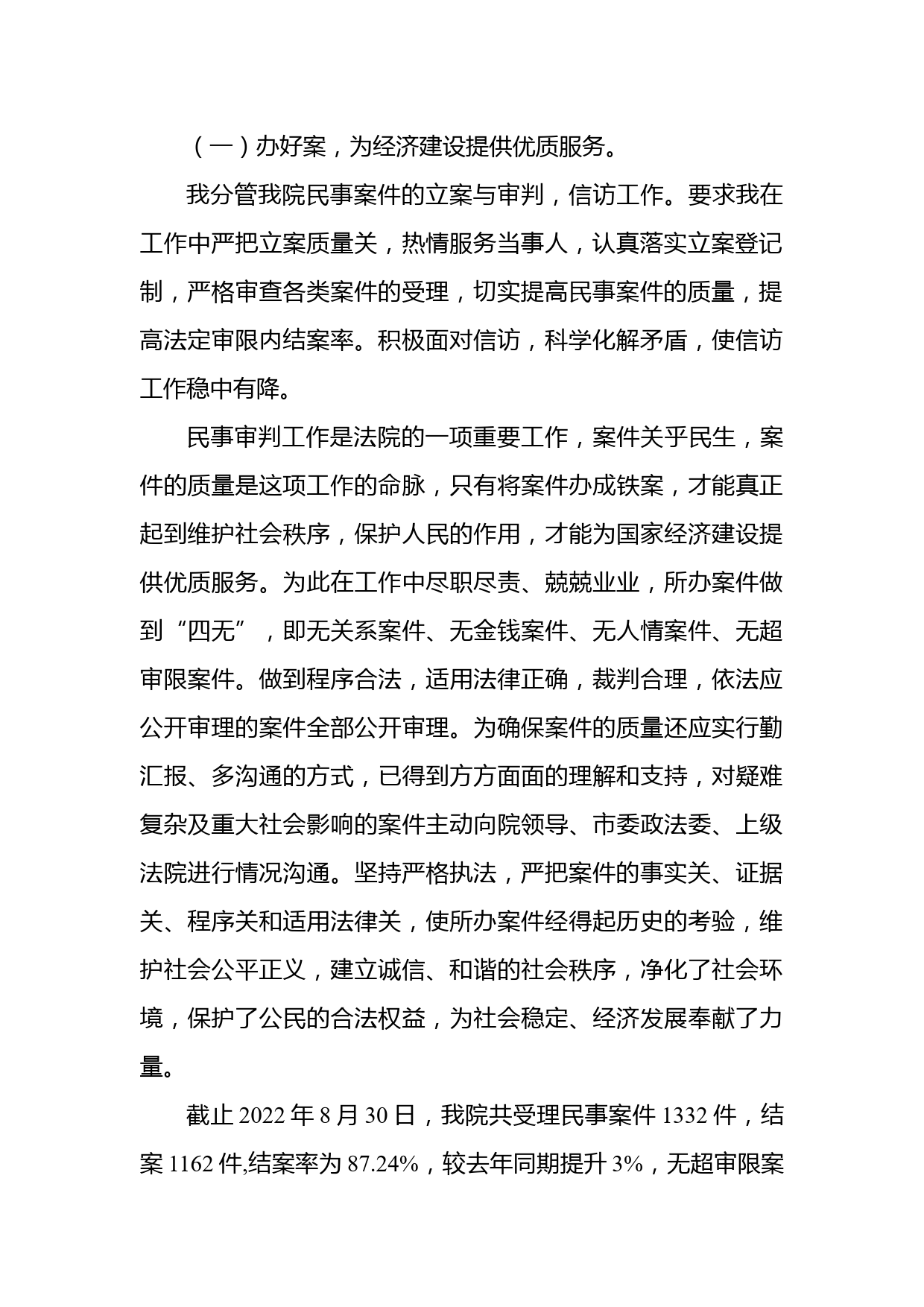 （一）办好案，为经济建设提供优质服务。

我分管我院民事案件的立案与审判，信访工作。要求我在工作中严把立案质量关，热情服务当事人，认真落实立案登记制，严格审查各类案件的受理，切实提高民事案件的质量，提高法定审限内结案率。积极面对信访，科学化解矛盾，使信访工作稳中有降。

民事审判工作是法院的一项重要工作，案件关乎民生，案件的质量是这项工作的命脉，只有将案件办成铁案，才能真正起到维护社会秩序，保护人民的作用，才能为国家经济建设提供优质服务。为此在工作中尽职尽责、兢兢业业，所办案件做到“四无”，即无关系案件、无金钱案件、无人情案件、无超审限案件。做到程序合法，适用法律正确，裁判合理，依法应公开审理的案件全部公开审理。为确保案件的质量还应实行勤汇报、多沟通的方式，已得到方方面面的理解和支持，对疑难复杂及重大社会影响的案件主动向院领导、市委政法委、上级法院进行情况沟通。坚持严格执法，严把案件的事实关、证据关、程序关和适用法律关，使所办案件经得起历史的考验，维护社会公平正义，建立诚信、和谐的社会秩序，净化了社会环境，保护了公民的合法权益，为社会稳定、经济发展奉献了力量。

截止 2022 年 8 月 30 日，我院共受理民事案件 1332 件，结案 1162 件,结案率为 87.24%，较去年同期提升 3%，无超审限案